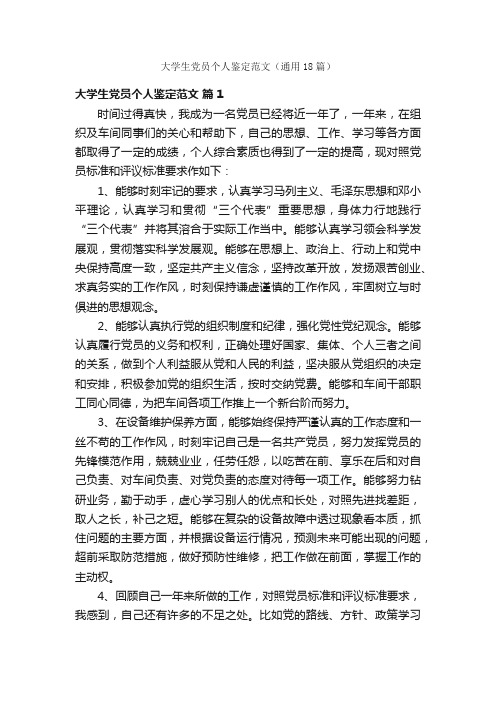 大学生党员个人鉴定范文（通用18篇）

大学生党员个人鉴定范文 篇1

时间过得真快，我成为一名党员已经将近一年了，一年来，在组织及车间同事们的关心和帮助下，自己的思想、工作、学习等各方面都取得了一定的成绩，个人综合素质也得到了一定的提高，现对照党员标准和评议标准要求作如下：

1、能够时刻牢记的要求，认真学习马列主义、毛泽东思想和邓小平理论，认真学习和贯彻“三个代表”重要思想，身体力行地践行“三个代表”并将其溶合于实际工作当中。能够认真学习领会科学发展观，贯彻落实科学发展观。能够在思想上、政治上、行动上和党中央保持高度一致，坚定共产主义信念，坚持改革开放，发扬艰苦创业、求真务实的工作作风，时刻保持谦虚谨慎的工作作风，牢固树立与时俱进的思想观念。

2、能够认真执行党的组织制度和纪律，强化党性党纪观念。能够认真履行党员的义务和权利，正确处理好国家、集体、个人三者之间的关系，做到个人利益服从党和人民的利益，坚决服从党组织的决定和安排，积极参加党的组织生活，按时交纳党费。能够和车间干部职工同心同德，为把车间各项工作推上一个新台阶而努力。

3、在设备维护保养方面，能够始终保持严谨认真的工作态度和一丝不苟的工作作风，时刻牢记自己是一名共产党员，努力发挥党员的先锋模范作用，兢兢业业，任劳任怨，以吃苦在前、享乐在后和对自己负责、对车间负责、对党负责的态度对待每一项工作。能够努力钻研业务，勤于动手，虚心学习别人的优点和长处，对照先进找差距，取人之长，补己之短。能够在复杂的设备故障中透过现象看本质，抓住问题的主要方面，并根据设备运行情况，预测未来可能出现的问题，超前采取防范措施，做好预防性维修，把工作做在前面，掌握工作的主动权。

4、回顾自己一年来所做的工作，对照党员标准和评议标准要求，我感到，自己还有许多的不足之处。比如党的路线、方针、政策学习